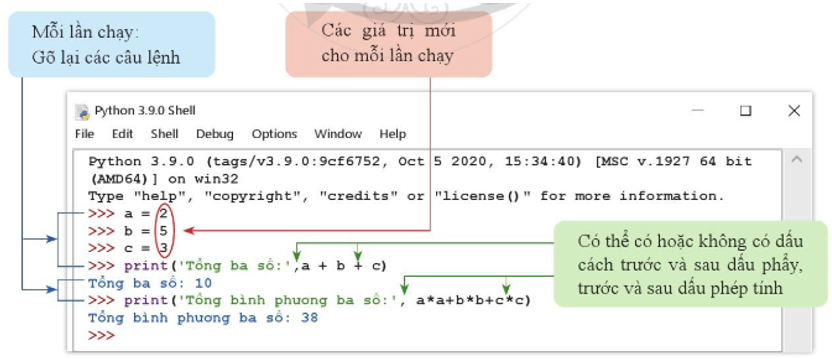 Mỗi lần chạy:
Gõ lại các câu lệnh

Các giá trị mới cho mỗi lần chạy

Python 3.9.0 Shell

File Edit Shell Debug Options Window Help

Python 3.9.0 (tags/v3.9.0:9cf6752, Oct 5 2020, 15:34:40) [MSC v.1927 64 bit (AMD64)] on win32
Type "help", "copyright", "credits" or "license()" for more information.
>>> a = 2
>>> b = 5
>>> c = 3
>>> print('Tổng ba số:',a + b + c)
Tổng ba số: 10
>>> print('Tổng bình phương ba số:', a*a+b*b+c*c)
Tổng bình phương ba số: 38
>>>

Có thể có hoặc không có dấu cách trước và sau dấu phẩy, trước và sau dấu phép tính